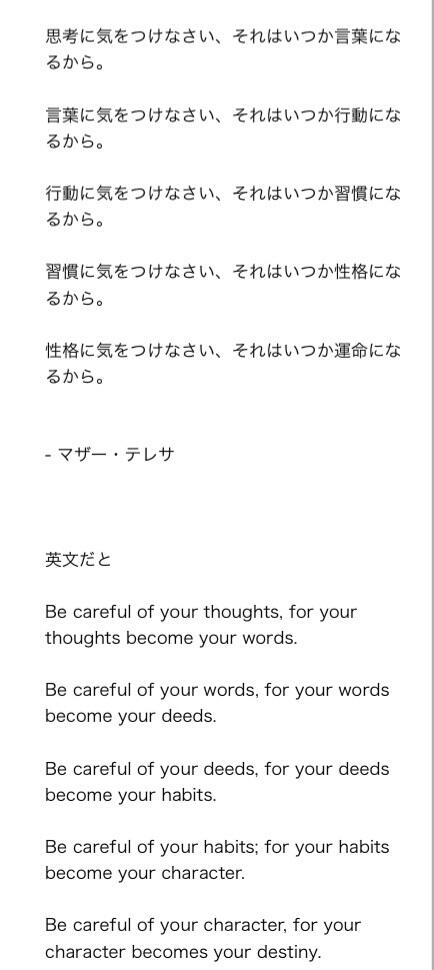 思考に気をつけなさい、それはいつか言葉になるから。

言葉に気をつけなさい、それはいつか行動になるから。

行動に気をつけなさい、それはいつか習慣になるから。

習慣に気をつけなさい、それはいつか性格になるから。

性格に気をつけなさい、それはいつか運命になるから。

- マザー・テレサ

英文だと

Be careful of your thoughts, for your thoughts become your words.

Be careful of your words, for your words become your deeds.

Be careful of your deeds, for your deeds become your habits.

Be careful of your habits; for your habits become your character.

Be careful of your character, for your character becomes your destiny.